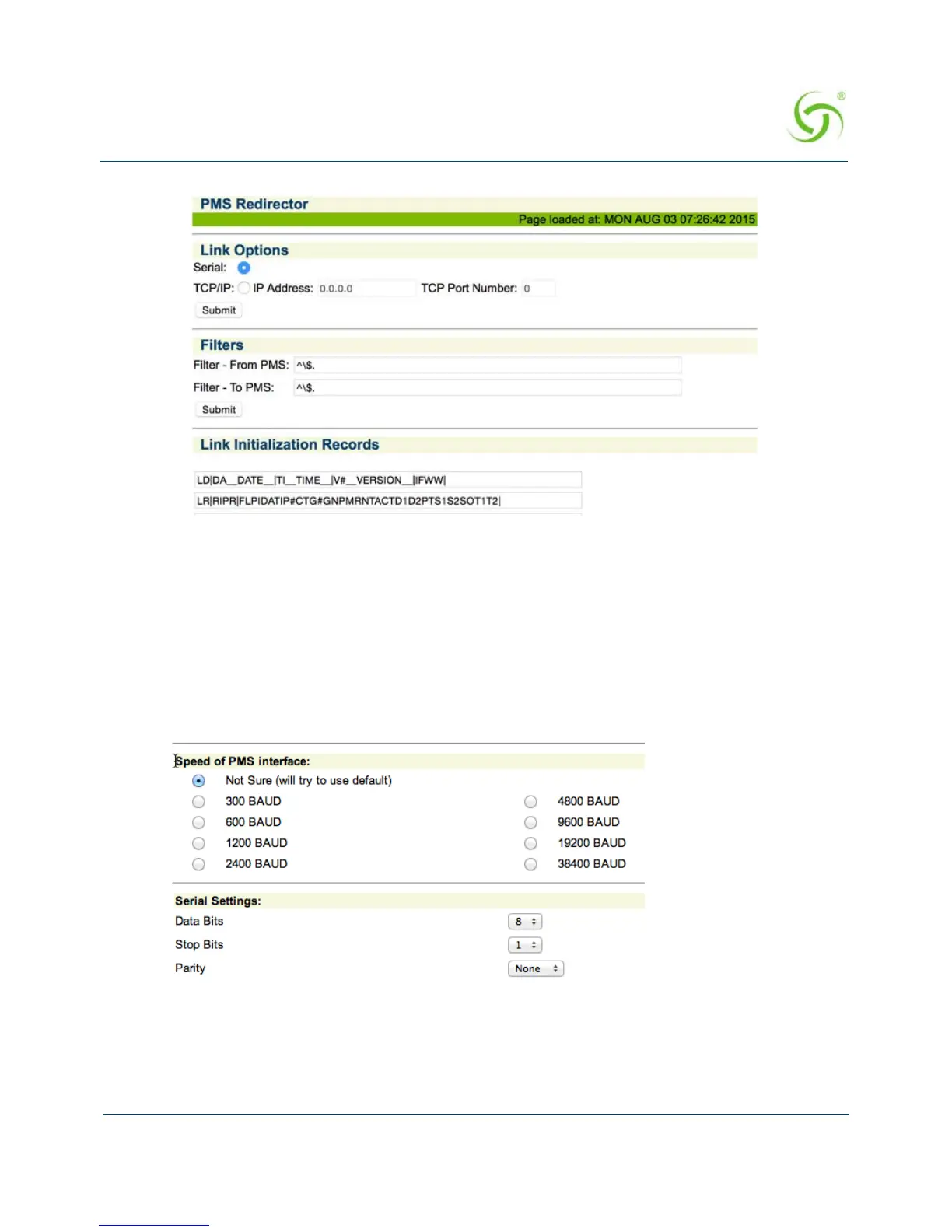 ®

PMS Redirector
Page loaded at: MON AUG 03 07:26:42 2015

Link Options
Serial:
TCP/IP: IP Address: 0.0.0.0 TCP Port Number: 0
Submit

Filters
Filter - From PMS: ^\$.
Filter - To PMS: ^\$.
Submit

Link Initialization Records
LD|DA__DATE__|TI__TIME__|V#__VERSION__|IFWW|
LR|RIPR|FLPIDATIP#CTG#GNPMRNTACTD1D2PTS1S2SOT1T2|

Speed of PMS interface:
Not Sure (will try to use default)
300 BAUD
600 BAUD
1200 BAUD
2400 BAUD
4800 BAUD
9600 BAUD
19200 BAUD
38400 BAUD

Serial Settings:
Data Bits 8
Stop Bits 1
Parity None